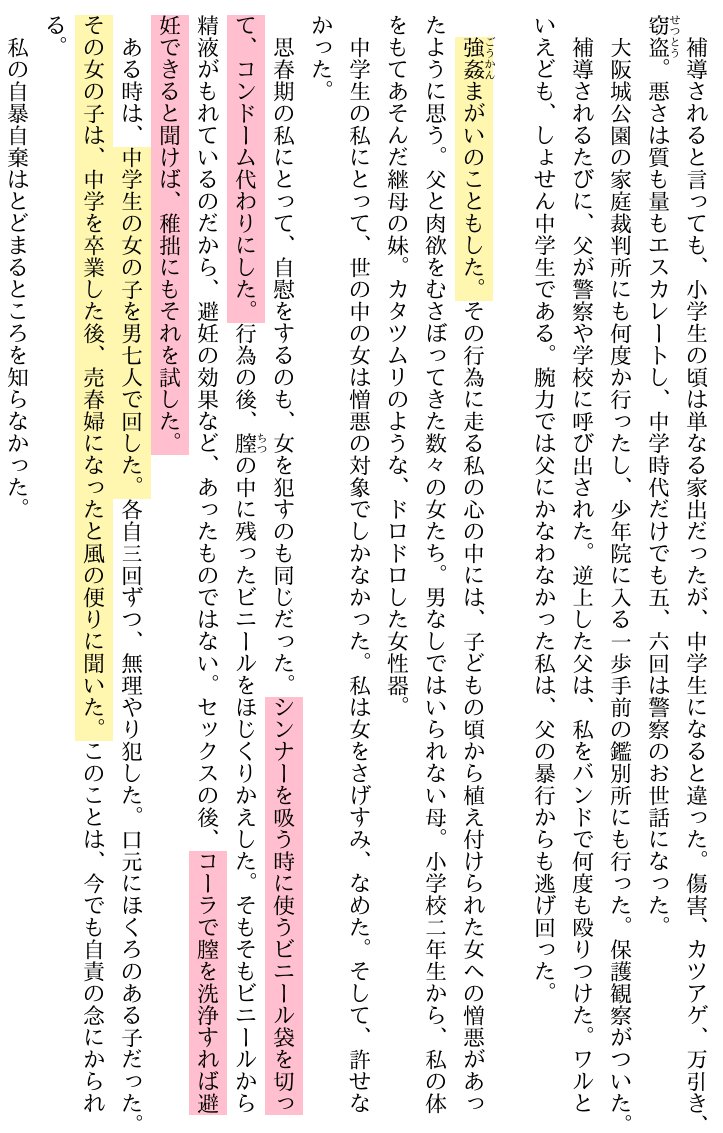 補導されると言っても、小学生の頃は単なる家出だったが、中学生になると違った。傷害、カツアゲ、万引き、窃盗。悪さは質も量もエスカレートし、中学時代だけでも五、六回は警察のお世話になった。

大阪城公園の家庭裁判所にも何度か行ったし、少年院に入る一歩手前の鑑別所にも行った。保護観察がついた。

補導されるたびに、父が警察や学校に呼び出された。逆上した父は、私をバンドで何度も殴りつけた。ワルといえども、しょせん中学生である。腕力では父にかなわなかった私は、父の暴行からも逃げ回った。

強姦まがいのこともした。その行為に走る私の心の中には、子どもの頃から植え付けられた女への憎悪があったように思う。父と肉欲をむさぼってきた数々の女たち。男なしではいられない母。小学校二年生から、私の体をもてあそんだ継母の妹。カタツムリのような、ドロドロした女性器。

中学生の私にとって、世の中の女は憎悪の対象でしかなかった。私は女をさげすみ、なめた。そして、許せなかった。

思春期の私にとって、自慰をするのも、女を犯すのも同じだった。シンナーを吸う時に使うビニール袋を切って、コンドーム代わりにした。行為の後、膣の中に残ったビニールをほじくりかえした。そもそもビニールから精液がもれているのだから、避妊の効果など、あったものではない。セックスの後、コーラで膣を洗浄すれば避妊できると聞けば、稚拙にもそれを試した。

ある時は、中学生の女の子を男七人で回した。各自三回ずつ、無理やり犯した。口元にほくろのある子だった。その女の子は、中学を卒業した後、売春婦になったと風の便りに聞いた。このことは、今でも自責の念にかられる。

私の自暴自棄はとどまるところを知らなかった。